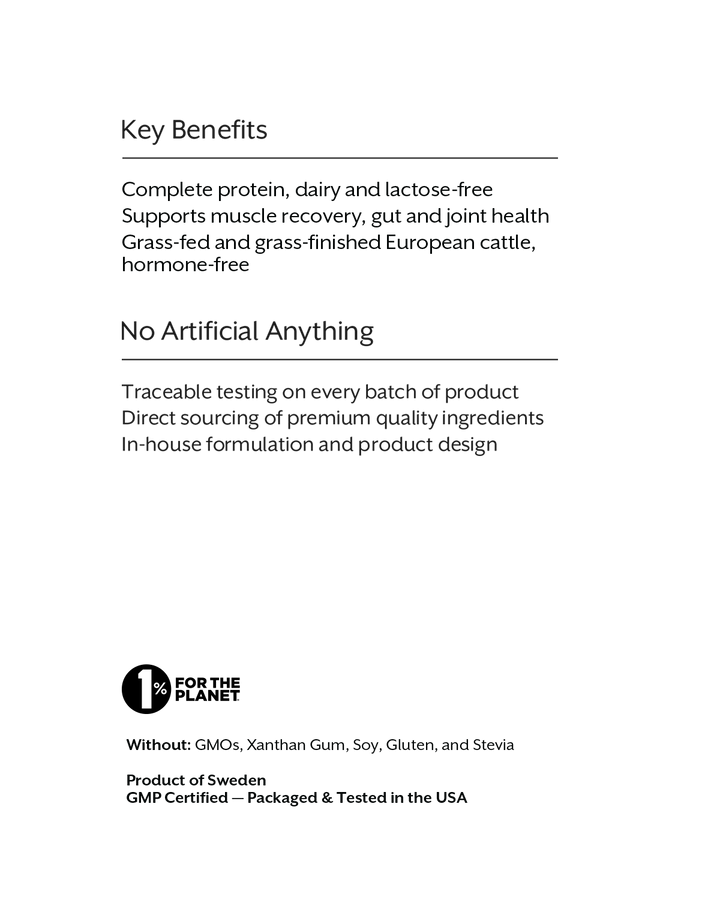 Key Benefits

Complete protein, dairy and lactose-free
Supports muscle recovery, gut and joint health
Grass-fed and grass-finished European cattle, hormone-free

No Artificial Anything

Traceable testing on every batch of product
Direct sourcing of premium quality ingredients
In-house formulation and product design

1% FOR THE PLANET

Without: GMOs, Xanthan Gum, Soy, Gluten, and Stevia

Product of Sweden
GMP Certified — Packaged & Tested in the USA